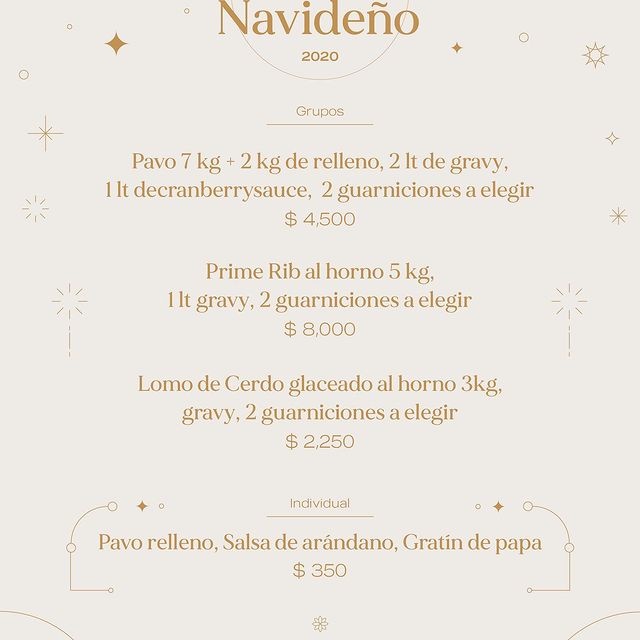 Navideño
2020

Grupos

Pavo 7 kg + 2 kg de relleno, 2 lt de gravy, 1 lt decranberrysauce, 2 guarniciones a elegir
$ 4,500

Prime Rib al horno 5 kg, 1 lt gravy, 2 guarniciones a elegir
$ 8,000

Lomo de Cerdo glaceado al horno 3kg, gravy, 2 guarniciones a elegir
$ 2,250

Individual

Pavo relleno, Salsa de arándano, Gratín de papa
$ 350